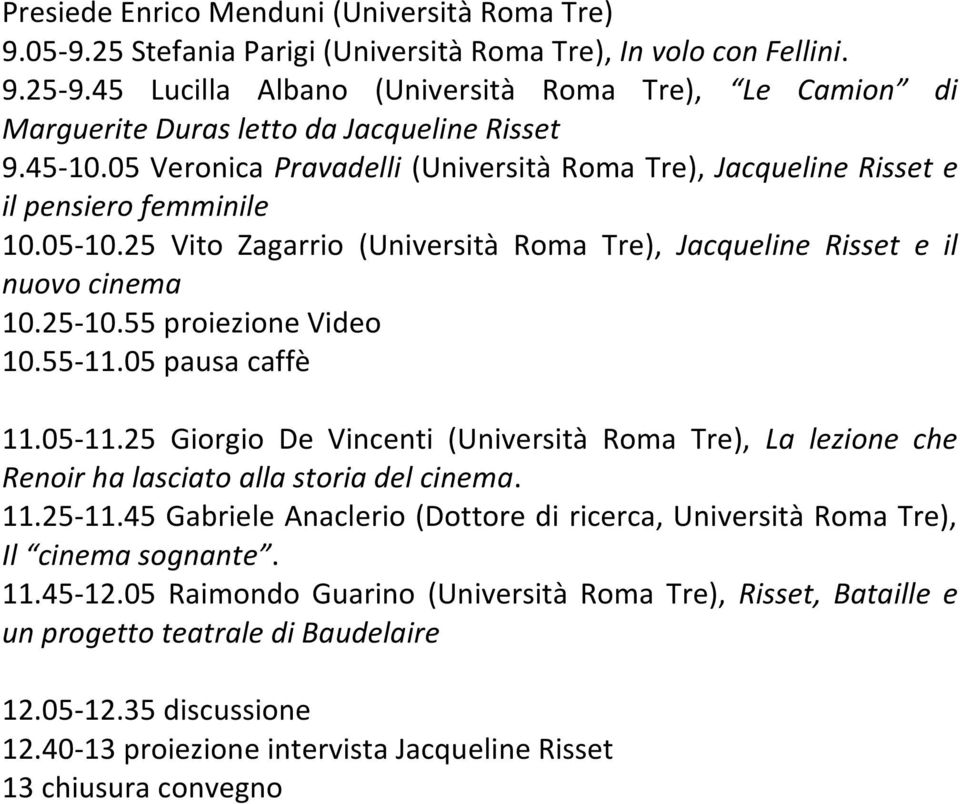 Presiede Enrico Menduni (Università Roma Tre)
9.05-9.25 Stefania Parigi (Università Roma Tre), In volo con Fellini.
9.25-9.45 Lucilla Albano (Università Roma Tre), “Le Camion” di Marguerite Duras letto da Jacqueline Risset
9.45-10.05 Veronica Pravadelli (Università Roma Tre), Jacqueline Risset e il pensiero femminile
10.05-10.25 Vito Zagarrio (Università Roma Tre), Jacqueline Risset e il nuovo cinema
10.25-10.55 proiezione Video
10.55-11.05 pausa caffè

11.05-11.25 Giorgio De Vincenti (Università Roma Tre), La lezione che Renoir ha lasciato alla storia del cinema.
11.25-11.45 Gabriele Anaclerio (Dottore di ricerca, Università Roma Tre), Il “cinema sognante”.
11.45-12.05 Raimondo Guarino (Università Roma Tre), Risset, Bataille e un progetto teatrale di Baudelaire

12.05-12.35 discussione
12.40-13 proiezione intervista Jacqueline Risset
13 chiusura convegno